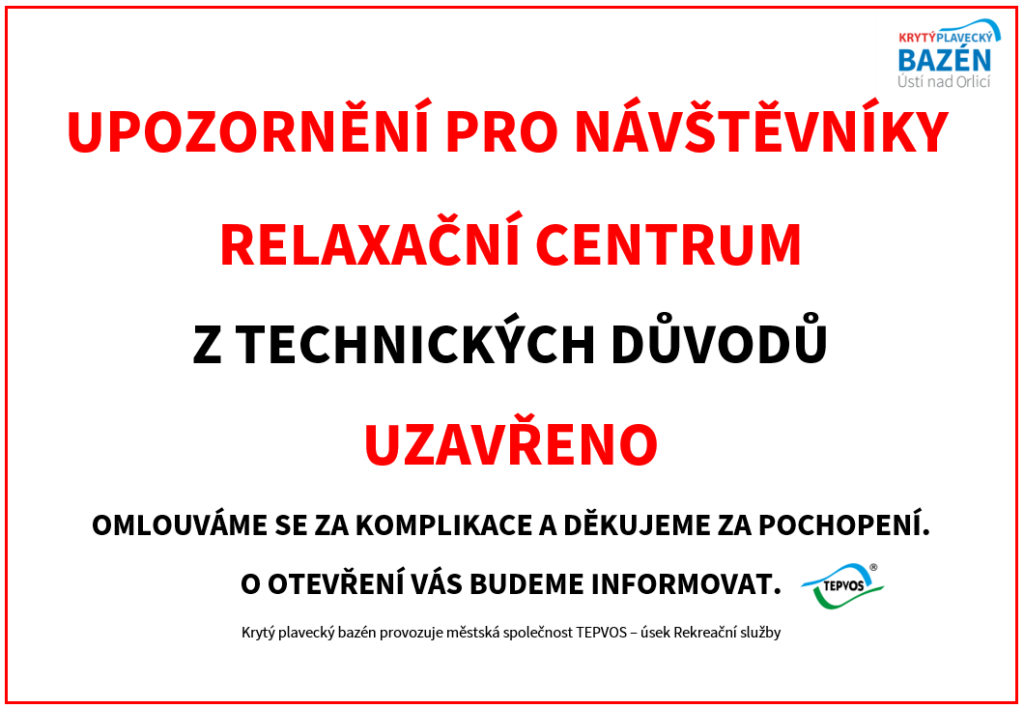 KRYTÝ PLAVECKÝ
BAZÉN
Ústí nad Orlicí

UPOZORNĚNÍ PRO NÁVŠTĚVNÍKY

RELAXAČNÍ CENTRUM

Z TECHNICKÝCH DŮVODŮ

UZAVŘENO

OMLOUVÁME SE ZA KOMPLIKACE A DĚKUJEME ZA POCHOPENÍ.

O OTEVŘENÍ VÁS BUDEME INFORMOVAT.

TEPVOS®

Krytý plavecký bazén provozuje městská společnost TEPVOS – úsek Rekreační služby